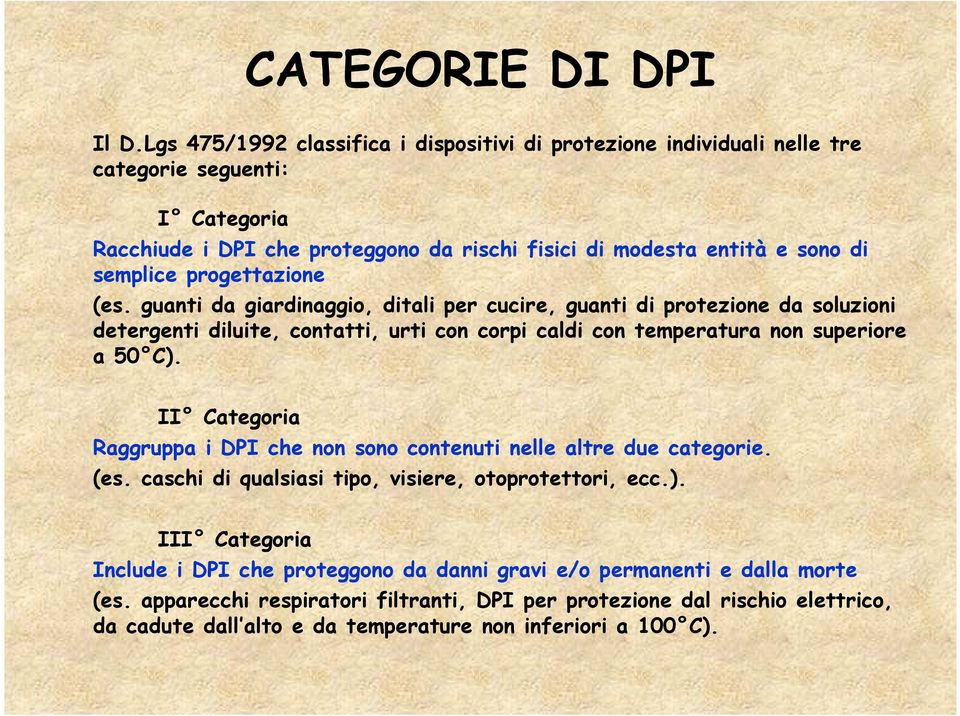 CATEGORIE DI DPI

Il D.Lgs 475/1992 classifica i dispositivi di protezione individuali nelle tre categorie seguenti:

I° Categoria

Racchiude i DPI che proteggono da rischi fisici di modesta entità e sono di semplice progettazione

(es. guanti da giardinaggio, ditali per cucire, guanti di protezione da soluzioni detergenti diluite, contatti, urti con corpi caldi con temperatura non superiore a 50°C).

II° Categoria

Raggruppa i DPI che non sono contenuti nelle altre due categorie.

(es. caschi di qualsiasi tipo, visiere, otoprotettori, ecc.).

III° Categoria

Include i DPI che proteggono da danni gravi e/o permanenti e dalla morte

(es. apparecchi respiratori filtranti, DPI per protezione dal rischio elettrico, da cadute dall'alto e da temperature non inferiori a 100°C).